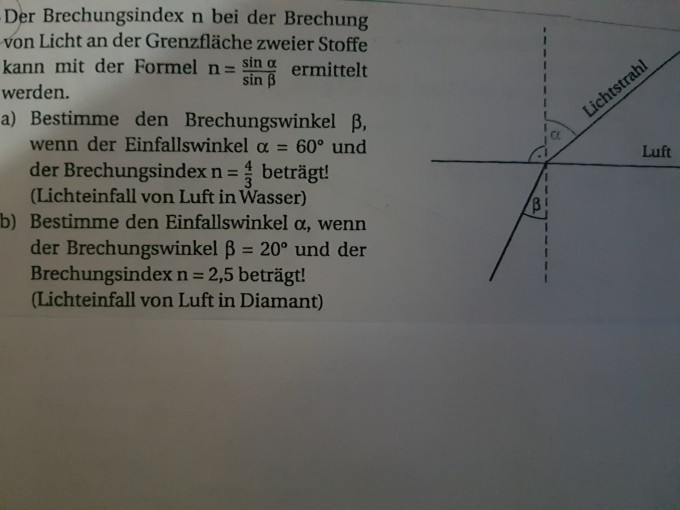 Der Brechungsindex n bei der Brechung von Licht an der Grenzfläche zweier Stoffe kann mit der Formel $n = \frac{\sin \alpha}{\sin \beta}$ ermittelt werden.

a) Bestimme den Brechungswinkel $\beta$, wenn der Einfallswinkel $\alpha = 60°$ und der Brechungsindex $n = \frac{4}{3}$ beträgt! (Lichteinfall von Luft in Wasser)

b) Bestimme den Einfallswinkel $\alpha$, wenn der Brechungswinkel $\beta = 20°$ und der Brechungsindex $n = 2,5$ beträgt! (Lichteinfall von Luft in Diamant)

Lichtstrahl
$\alpha$
Luft
$\beta$